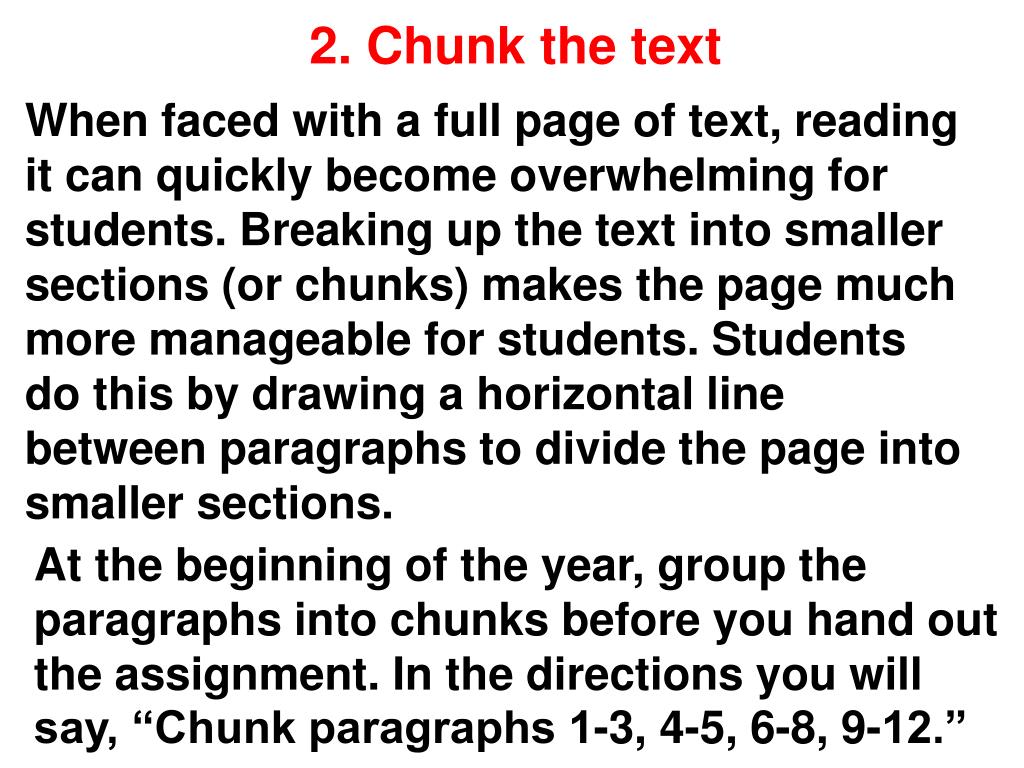 2. Chunk the text

When faced with a full page of text, reading it can quickly become overwhelming for students. Breaking up the text into smaller sections (or chunks) makes the page much more manageable for students. Students do this by drawing a horizontal line between paragraphs to divide the page into smaller sections.

At the beginning of the year, group the paragraphs into chunks before you hand out the assignment. In the directions you will say, “Chunk paragraphs 1-3, 4-5, 6-8, 9-12.”